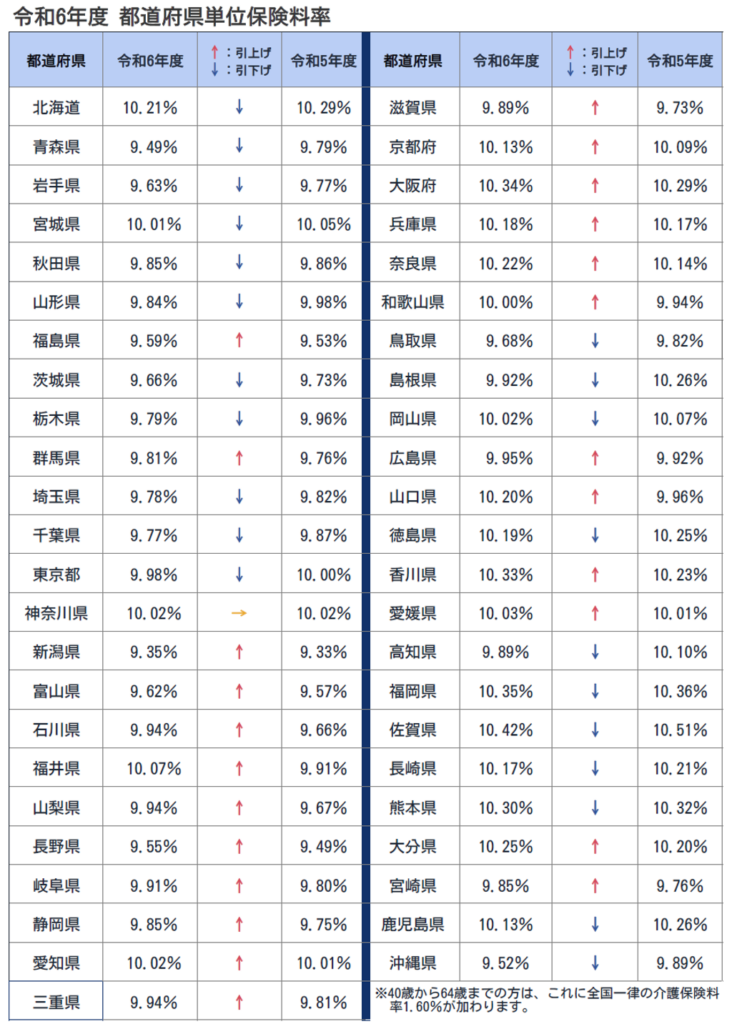 令和6年度 都道府県単位保険料率

| 都道府県 | 令和6年度 | ↑:引上げ ↓:引下げ | 令和5年度 |
|---|---|---|---|
| 北海道 | 10.21% | ↓ | 10.29% |
| 青森県 | 9.49% | ↓ | 9.79% |
| 岩手県 | 9.63% | ↓ | 9.77% |
| 宮城県 | 10.01% | ↓ | 10.05% |
| 秋田県 | 9.85% | ↓ | 9.86% |
| 山形県 | 9.84% | ↓ | 9.98% |
| 福島県 | 9.59% | ↑ | 9.53% |
| 茨城県 | 9.66% | ↓ | 9.73% |
| 栃木県 | 9.79% | ↓ | 9.96% |
| 群馬県 | 9.81% | ↑ | 9.76% |
| 埼玉県 | 9.78% | ↓ | 9.82% |
| 千葉県 | 9.77% | ↓ | 9.87% |
| 東京都 | 9.98% | ↓ | 10.00% |
| 神奈川県 | 10.02% | → | 10.02% |
| 新潟県 | 9.35% | ↑ | 9.33% |
| 富山県 | 9.62% | ↑ | 9.57% |
| 石川県 | 9.94% | ↑ | 9.66% |
| 福井県 | 10.07% | ↑ | 9.91% |
| 山梨県 | 9.94% | ↑ | 9.67% |
| 長野県 | 9.55% | ↑ | 9.49% |
| 岐阜県 | 9.91% | ↑ | 9.80% |
| 静岡県 | 9.85% | ↑ | 9.75% |
| 愛知県 | 10.02% | ↑ | 10.01% |
| 三重県 | 9.94% | ↑ | 9.81% |

| 都道府県 | 令和6年度 | ↑:引上げ ↓:引下げ | 令和5年度 |
|---|---|---|---|
| 滋賀県 | 9.89% | ↑ | 9.73% |
| 京都府 | 10.13% | ↑ | 10.09% |
| 大阪府 | 10.34% | ↑ | 10.29% |
| 兵庫県 | 10.18% | ↑ | 10.17% |
| 奈良県 | 10.22% | ↑ | 10.14% |
| 和歌山県 | 10.00% | ↑ | 9.94% |
| 鳥取県 | 9.68% | ↓ | 9.82% |
| 島根県 | 9.92% | ↓ | 10.26% |
| 岡山県 | 10.02% | ↓ | 10.07% |
| 広島県 | 9.95% | ↑ | 9.92% |
| 山口県 | 10.20% | ↑ | 9.96% |
| 徳島県 | 10.19% | ↓ | 10.25% |
| 香川県 | 10.33% | ↑ | 10.23% |
| 愛媛県 | 10.03% | ↑ | 10.01% |
| 高知県 | 9.89% | ↓ | 10.10% |
| 福岡県 | 10.35% | ↓ | 10.36% |
| 佐賀県 | 10.42% | ↓ | 10.51% |
| 長崎県 | 10.17% | ↓ | 10.21% |
| 熊本県 | 10.30% | ↓ | 10.32% |
| 大分県 | 10.25% | ↑ | 10.20% |
| 宮崎県 | 9.85% | ↑ | 9.76% |
| 鹿児島県 | 10.13% | ↓ | 10.26% |
| 沖縄県 | 9.52% | ↓ | 9.89% |

※40歳から64歳までの方は、これに全国一律の介護保険料率1.60%が加わります。